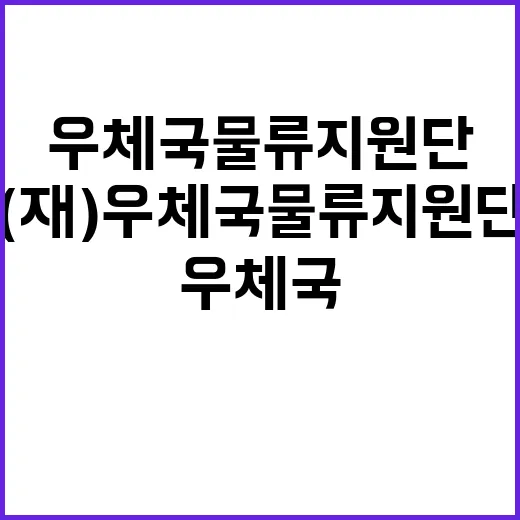 우체국물류지원단
(재)우체국물류지원단
우체국